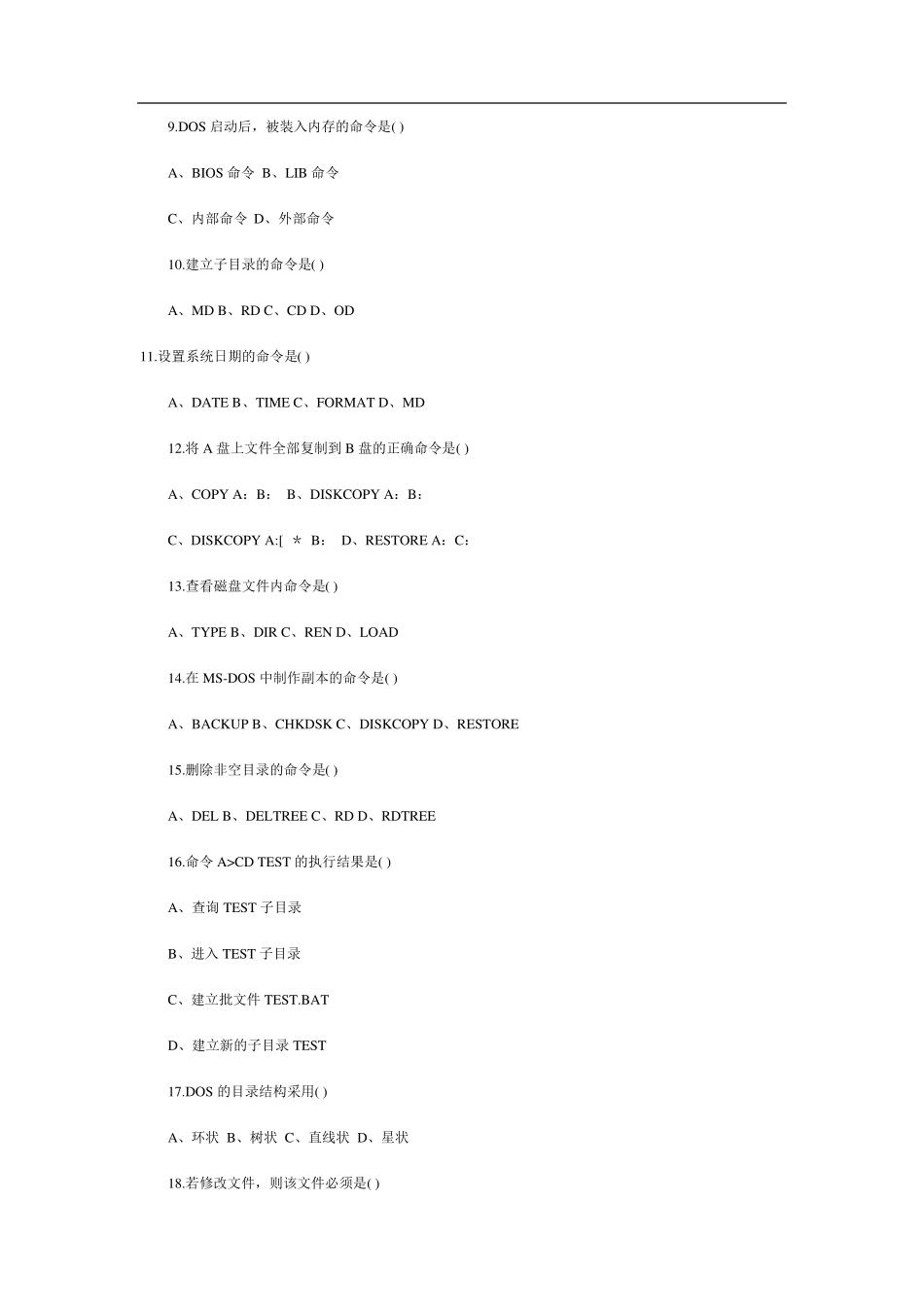 9.DOS 启动后，被装入内存的命令是( )

A、BIOS 命令 B、LIB 命令

C、内部命令 D、外部命令

10.建立子目录的命令是( )

A、MD B、RD C、CD D、OD

11.设置系统日期的命令是( )

A、DATE B、TIME C、FORMAT D、MD

12.将 A 盘上文件全部复制到 B 盘的正确命令是( )

A、COPY A：B： B、DISKCOPY A：B：

C、DISKCOPY A:[ ＊ B： D、RESTORE A：C：

13.查看磁盘文件内命令是( )

A、TYPE B、DIR C、REN D、LOAD

14.在 MS-DOS 中制作副本的命令是( )

A、BACKUP B、CHKDSK C、DISKCOPY D、RESTORE

15.删除非空目录的命令是( )

A、DEL B、DELTREE C、RD D、RDTREE

16.命令 A>CD TEST 的执行结果是( )

A、查询 TEST 子目录

B、进入 TEST 子目录

C、建立批文件 TEST.BAT

D、建立新的子目录 TEST

17.DOS 的目录结构采用( )

A、环状 B、树状 C、直线状 D、星状

18.若修改文件，则该文件必须是( )